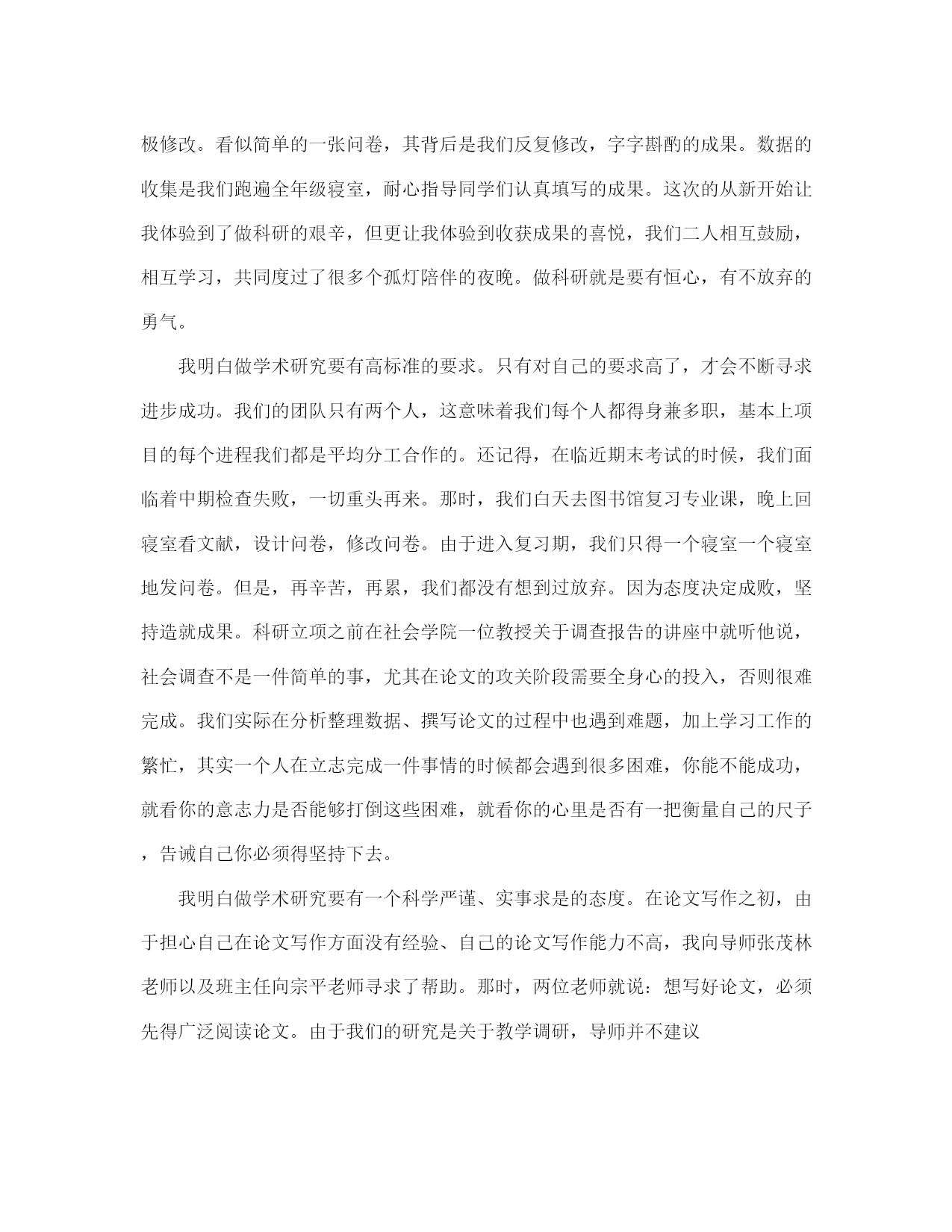 极修改。看似简单的一张问卷，其背后是我们反复修改，字字斟酌的成果。数据的收集是我们跑遍全年级寝室，耐心指导同学们认真填写的成果。这次的从新开始让我体验到了做科研的艰辛，但更让我体验到收获成果的喜悦，我们二人相互鼓励，相互学习，共同度过了很多个孤灯陪伴的夜晚。做科研就是要有恒心，有不放弃的勇气。

我明白做学术研究要有高标准的要求。只有对自己的要求高了，才会不断寻求进步成功。我们的团队只有两个人，这意味着我们每个人都得身兼多职，基本上项目的每个进程我们都是平均分工合作的。还记得，在临近期末考试的时候，我们面临着中期检查失败，一切重头再来。那时，我们白天去图书馆复习专业课，晚上回寝室看文献，设计问卷，修改问卷。由于进入复习期，我们只得一个寝室一个寝室地发问卷。但是，再辛苦，再累，我们都没有想到过放弃。因为态度决定成败，坚持造就成果。科研立项之前在社会学院一位教授关于调查报告的讲座中就听他说，社会调查不是一件简单的事，尤其在论文的攻关阶段需要全身心的投入，否则很难完成。我们实际在分析整理数据、撰写论文的过程中也遇到难题，加上学习工作的繁忙，其实一个人在立志完成一件事情的时候都会遇到很多困难，你能不能成功，就看你的意志力是否能够打倒这些困难，就看你的心里是否有一把衡量自己的尺子，告诫自己你必须得坚持下去。

我明白做学术研究要有一个科学严谨、实事求是的态度。在论文写作之初，由于担心自己在论文写作方面没有经验、自己的论文写作能力不高，我向导师张茂林老师以及班主任向宗平老师寻求了帮助。那时，两位老师就说：想写好论文，必须先得广泛阅读论文。由于我们的研究是关于教学调研，导师并不建议